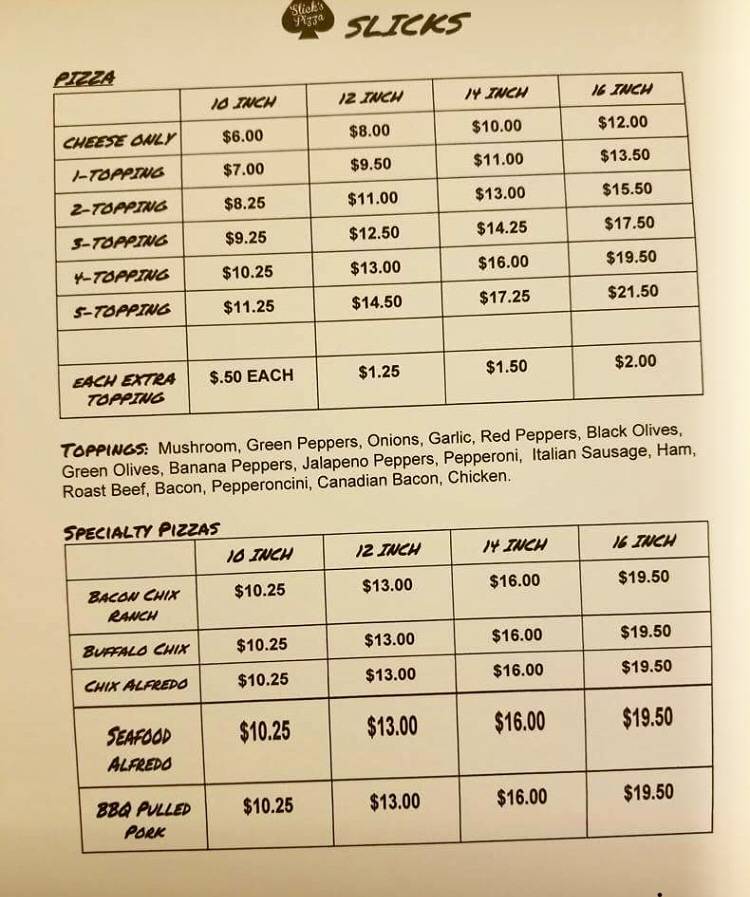 Slick's Pizza

SLICKS

PIZZA

| | 10 INCH | 12 INCH | 14 INCH | 16 INCH |
|---|---|---|---|---|
| CHEESE ONLY | $6.00 | $8.00 | $10.00 | $12.00 |
| 1-TOPPING | $7.00 | $9.50 | $11.00 | $13.50 |
| 2-TOPPING | $8.25 | $11.00 | $13.00 | $15.50 |
| 3-TOPPING | $9.25 | $12.50 | $14.25 | $17.50 |
| 4-TOPPING | $10.25 | $13.00 | $16.00 | $19.50 |
| 5-TOPPING | $11.25 | $14.50 | $17.25 | $21.50 |
| | | | | |
| EACH EXTRA TOPPING | $.50 EACH | $1.25 | $1.50 | $2.00 |

TOPPINGS: Mushroom, Green Peppers, Onions, Garlic, Red Peppers, Black Olives, Green Olives, Banana Peppers, Jalapeno Peppers, Pepperoni, Italian Sausage, Ham, Roast Beef, Bacon, Pepperoncini, Canadian Bacon, Chicken.

SPECIALTY PIZZAS

| | 10 INCH | 12 INCH | 14 INCH | 16 INCH |
|---|---|---|---|---|
| BACON CHIX RANCH | $10.25 | $13.00 | $16.00 | $19.50 |
| BUFFALO CHIX | $10.25 | $13.00 | $16.00 | $19.50 |
| CHIX ALFREDO | $10.25 | $13.00 | $16.00 | $19.50 |
| SEAFOOD ALFREDO | $10.25 | $13.00 | $16.00 | $19.50 |
| BBQ PULLED PORK | $10.25 | $13.00 | $16.00 | $19.50 |